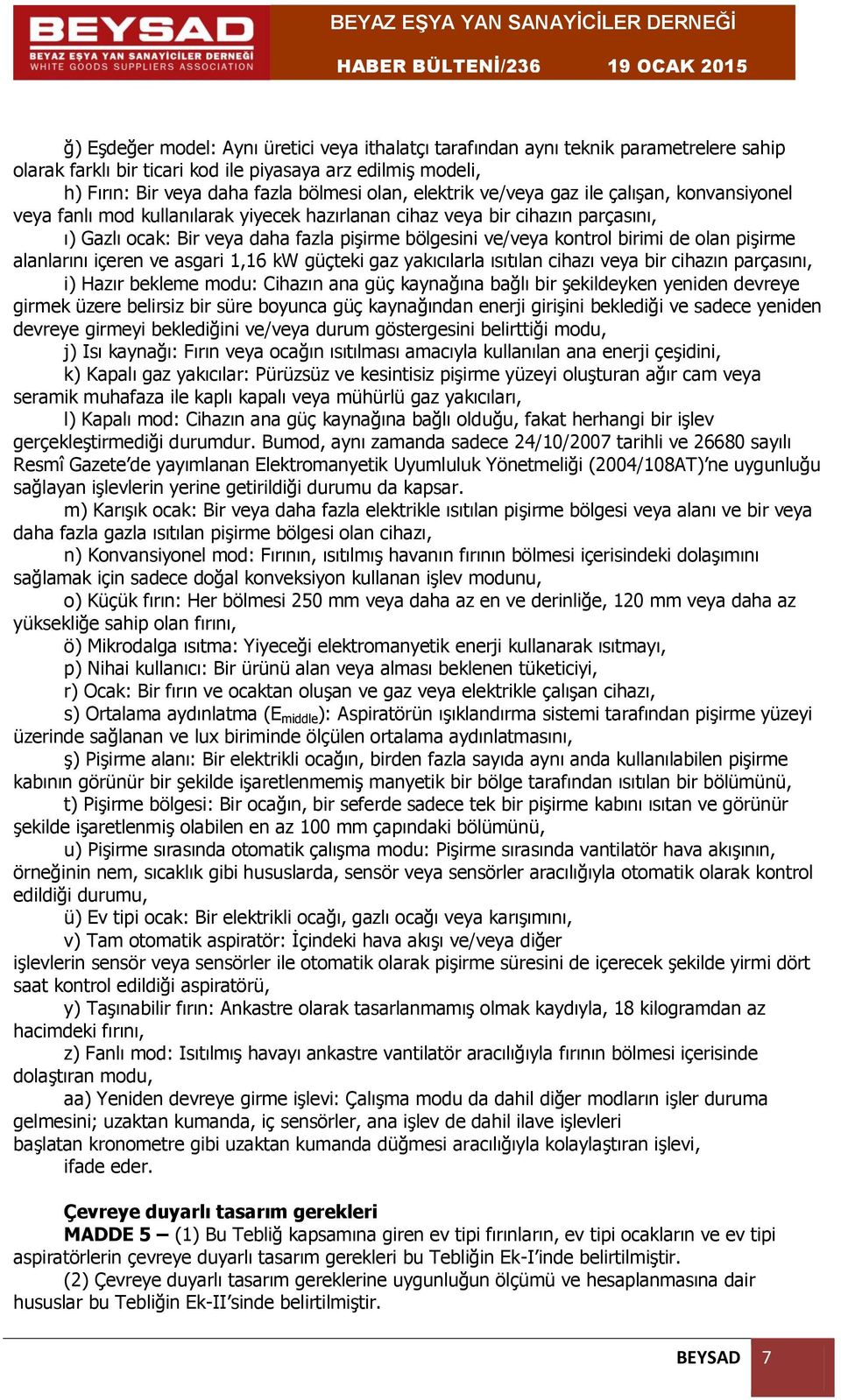 BEYSAD
BEYAZ EŞYA YAN SANAYİCİLER DERNEĞİ
WHITE GOODS SUPPLIERS ASSOCIATION

BEYAZ EŞYA YAN SANAYİCİLER DERNEĞİ
HABER BÜLTENİ/236 19 OCAK 2015

ğ) Eşdeğer model: Aynı üretici veya ithalatçı tarafından aynı teknik parametrelere sahip olarak farklı bir ticari kod ile piyasaya arz edilmiş modeli,

h) Fırın: Bir veya daha fazla bölmesi olan, elektrik ve/veya gaz ile çalışan, konvansiyonel veya fanlı mod kullanılarak yiyecek hazırlanan cihaz veya bir cihazın parçasını,

ı) Gazlı ocak: Bir veya daha fazla pişirme bölgesini ve/veya kontrol birimi de olan pişirme alanlarını içeren ve asgari 1,16 kW güçteki gaz yakıcılarla ısıtılan cihazı veya bir cihazın parçasını,

i) Hazır bekleme modu: Cihazın ana güç kaynağına bağlı bir şekildeyken yeniden devreye girmek üzere belirsiz bir süre boyunca güç kaynağından enerji girişini beklediği ve sadece yeniden devreye girmeyi beklediğini ve/veya durum göstergesini belirttiği modu,

j) Isı kaynağı: Fırın veya ocağın ısıtılması amacıyla kullanılan ana enerji çeşidini,

k) Kapalı gaz yakıcılar: Pürüzsüz ve kesintisiz pişirme yüzeyi oluşturan ağır cam veya seramik muhafaza ile kaplı kapalı veya mühürlü gaz yakıcıları,

l) Kapalı mod: Cihazın ana güç kaynağına bağlı olduğu, fakat herhangi bir işlev gerçekleştirmediği durumdur. Bumod, aynı zamanda sadece 24/10/2007 tarihli ve 26680 sayılı Resmî Gazete’de yayımlanan Elektromanyetik Uyumluluk Yönetmeliği (2004/108AT)’ne uygunluğu sağlayan işlevlerin yerine getirildiği durumu da kapsar.

m) Karışık ocak: Bir veya daha fazla elektrikle ısıtılan pişirme bölgesi veya alanı ve bir veya daha fazla gazla ısıtılan pişirme bölgesi olan cihazı,

n) Konvansiyonel mod: Fırının, ısıtılmış havanın fırının bölmesi içerisindeki dolaşımını sağlamak için sadece doğal konveksiyon kullanan işlev modunu,

o) Küçük fırın: Her bölmesi 250 mm veya daha az en ve derinliğe, 120 mm veya daha az yüksekliğe sahip olan fırını,

ö) Mikrodalga ısıtma: Yiyeceği elektromanyetik enerji kullanarak ısıtmayı,

p) Nihai kullanıcı: Bir ürünü alan veya alması beklenen tüketiciyi,

r) Ocak: Bir fırın ve ocaktan oluşan ve gaz veya elektrikle çalışan cihazı,

s) Ortalama aydınlatma ($E_{middle}$): Aspiratörün ışıklandırma sistemi tarafından pişirme yüzeyi üzerinde sağlanan ve lux biriminde ölçülen ortalama aydınlatmasını,

ş) Pişirme alanı: Bir elektrikli ocağın, birden fazla sayıda aynı anda kullanılabilen pişirme kabının görünür bir şekilde işaretlenmemiş manyetik bir bölge tarafından ısıtılan bir bölümünü,

t) Pişirme bölgesi: Bir ocağın, bir seferde sadece tek bir pişirme kabını ısıtan ve görünür şekilde işaretlenmiş olabilen en az 100 mm çapındaki bölümünü,

u) Pişirme sırasında otomatik çalışma modu: Pişirme sırasında vantilatör hava akışının, örneğinin nem, sıcaklık gibi hususlarda, sensör veya sensörler aracılığıyla otomatik olarak kontrol edildiği durumu,

ü) Ev tipi ocak: Bir elektrikli ocağı, gazlı ocağı veya karışımını,

v) Tam otomatik aspiratör: İçindeki hava akışı ve/veya diğer işlevlerin sensör veya sensörler ile otomatik olarak pişirme süresini de içerecek şekilde yirmi dört saat kontrol edildiği aspiratörü,

y) Taşınabilir fırın: Ankastre olarak tasarlanmamış olmak kaydıyla, 18 kilogramdan az hacimdeki fırını,

z) Fanlı mod: Isıtılmış havayı ankastre vantilatör aracılığıyla fırının bölmesi içerisinde dolaştıran modu,

aa) Yeniden devreye girme işlevi: Çalışma modu da dahil diğer modların işler duruma gelmesini; uzaktan kumanda, iç sensörler, ana işlev de dahil ilave işlevleri başlatan kronometre gibi uzaktan kumanda düğmesi aracılığıyla kolaylaştıran işlevi,

ifade eder.

Çevreye duyarlı tasarım gerekleri

MADDE 5 – (1) Bu Tebliğ kapsamına giren ev tipi fırınların, ev tipi ocakların ve ev tipi aspiratörlerin çevreye duyarlı tasarım gerekleri bu Tebliğin Ek-I’inde belirtilmiştir.

(2) Çevreye duyarlı tasarım gereklerine uygunluğun ölçümü ve hesaplanmasına dair hususlar bu Tebliğin Ek-II’sinde belirtilmiştir.

BEYSAD 7